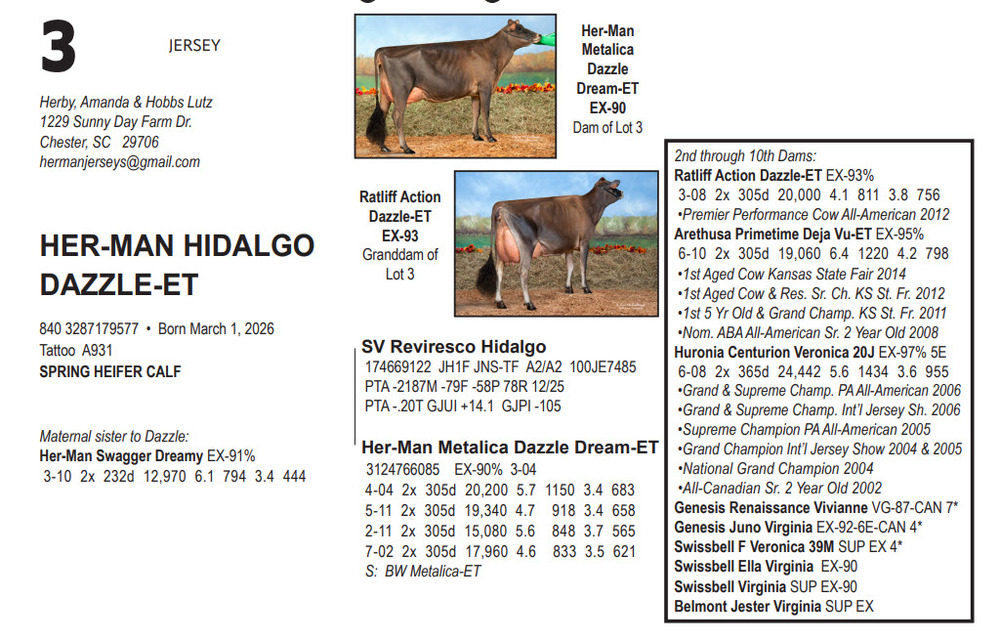 3

JERSEY

Herby, Amanda & Hobbs Lutz
1229 Sunny Day Farm Dr.
Chester, SC 29706
hermanjerseys@gmail.com

HER-MAN HIDALGO DAZZLE-ET

840 3287179577 • Born March 1, 2026
Tattoo A931
SPRING HEIFER CALF

Maternal sister to Dazzle:
Her-Man Swagger Dreamy EX-91%
3-10 2x 232d 12,970 6.1 794 3.4 444

Her-Man Metalica Dazzle Dream-ET EX-90
Dam of Lot 3

Ratliff Action Dazzle-ET EX-93
Granddam of Lot 3

SV Reviresco Hidalgo
174669122 JH1F JNS-TF A2/A2 100JE7485
PTA -2187M -79F -58P 78R 12/25
PTA -.20T GJUI +14.1 GJPI -105

Her-Man Metalica Dazzle Dream-ET
3124766085 EX-90% 3-04
4-04 2x 305d 20,200 5.7 1150 3.4 683
5-11 2x 305d 19,340 4.7 918 3.4 658
2-11 2x 305d 15,080 5.6 848 3.7 565
7-02 2x 305d 17,960 4.6 833 3.5 621
S: BW Metalica-ET

2nd through 10th Dams:
Ratliff Action Dazzle-ET EX-93%
3-08 2x 305d 20,000 4.1 811 3.8 756
•Premier Performance Cow All-American 2012
Arethusa Primetime Deja Vu-ET EX-95%
6-10 2x 305d 19,060 6.4 1220 4.2 798
•1st Aged Cow Kansas State Fair 2014
•1st Aged Cow & Res. Sr. Ch. KS St. Fr. 2012
•1st 5 Yr Old & Grand Champ. KS St. Fr. 2011
•Nom. ABA All-American Sr. 2 Year Old 2008
Huronia Centurion Veronica 20J EX-97% 5E
6-08 2x 365d 24,442 5.6 1434 3.6 955
•Grand & Supreme Champ. PA All-American 2006
•Grand & Supreme Champ. Int'l Jersey Sh. 2006
•Supreme Champion PA All-American 2005
•Grand Champion Int'l Jersey Show 2004 & 2005
•National Grand Champion 2004
•All-Canadian Sr. 2 Year Old 2002
Genesis Renaissance Vivianne VG-87-CAN 7*
Genesis Juno Virginia EX-92-6E-CAN 4*
Swissbell F Veronica 39M SUP EX 4*
Swissbell Ella Virginia EX-90
Swissbell Virginia SUP EX-90
Belmont Jester Virginia SUP EX